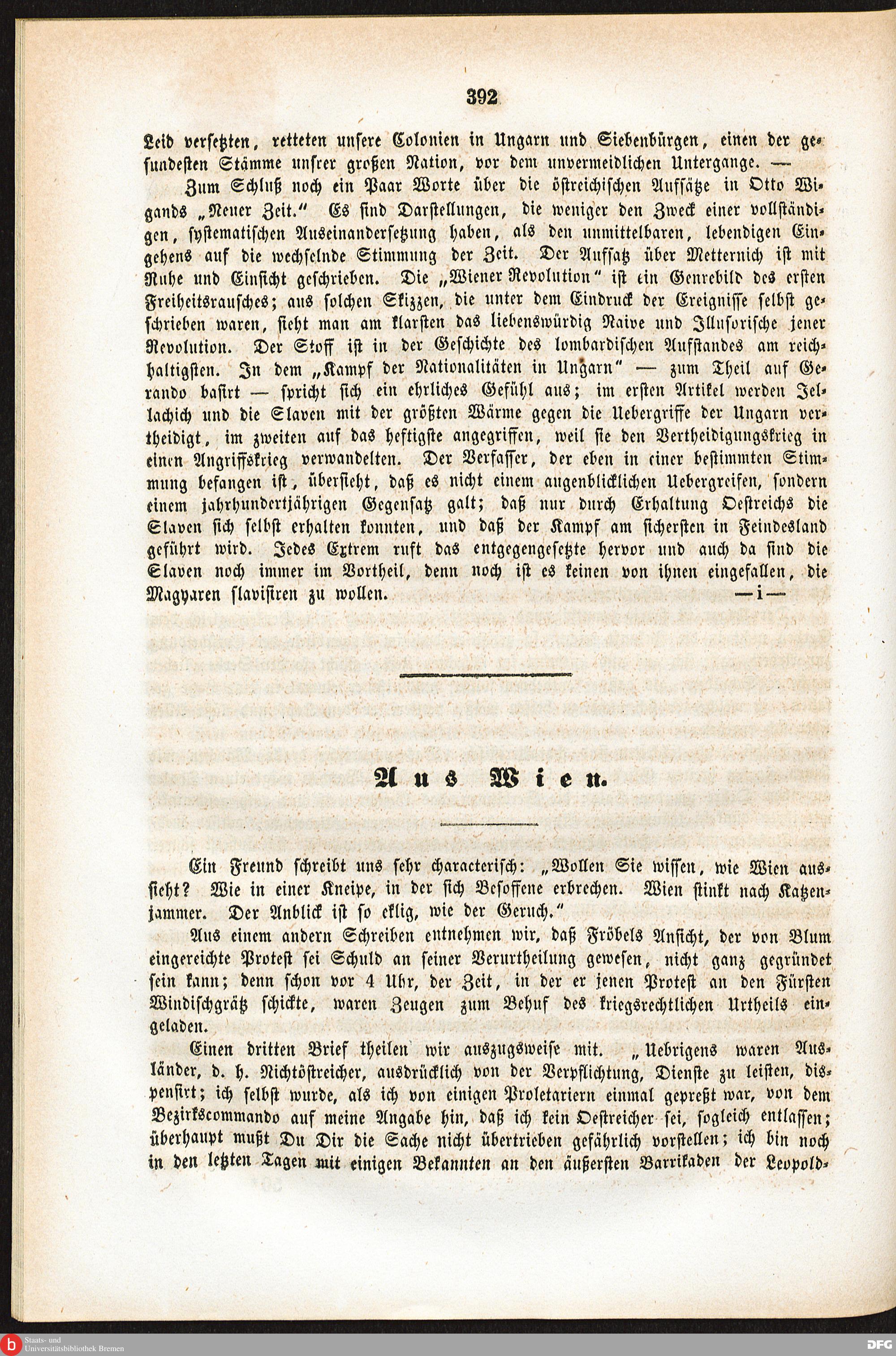 392

Leid versetzten, retteten unsere Colonien in Ungarn und Siebenbürgen, einen der gesundesten Stämme unsrer großen Nation, vor dem unvermeidlichen Untergange. —

Zum Schluß noch ein Paar Worte über die östreichischen Aufsätze in Otto Wigands „Neuer Zeit." Es sind Darstellungen, die weniger den Zweck einer vollständigen, systematischen Auseinandersetzung haben, als den unmittelbaren, lebendigen Eingehens auf die wechselnde Stimmung der Zeit. Der Aufsatz über Metternich ist mit Ruhe und Einsicht geschrieben. Die „Wiener Revolution" ist ein Genrebild des ersten Freiheitsrausches; aus solchen Skizzen, die unter dem Eindruck der Ereignisse selbst geschrieben waren, sieht man am klarsten das liebenswürdig Naive und Illusorische jener Revolution. Der Stoff ist in der Geschichte des lombardischen Aufstandes am reichhaltigsten. In dem „Kampf der Nationalitäten in Ungarn" — zum Theil auf Gerando basirt — spricht sich ein ehrliches Gefühl aus; im ersten Artikel werden Jellachich und die Slaven mit der größten Wärme gegen die Uebergriffe der Ungarn vertheidigt, im zweiten auf das heftigste angegriffen, weil sie den Vertheidigungskrieg in einen Angriffskrieg verwandelten. Der Verfasser, der eben in einer bestimmten Stimmung befangen ist, übersieht, daß es nicht einem augenblicklichen Uebergreifen, sondern einem jahrhundertjährigen Gegensatz galt; daß nur durch Erhaltung Oestreichs die Slaven sich selbst erhalten konnten, und daß der Kampf am sichersten in Feindesland geführt wird. Jedes Extrem ruft das entgegengesetzte hervor und auch da sind die Slaven noch immer im Vortheil, denn noch ist es keinen von ihnen eingefallen, die Magyaren slavisiren zu wollen. —i—

Aus Wien.

Ein Freund schreibt uns sehr characterisch: „Wollen Sie wissen, wie Wien aussieht? Wie in einer Kneipe, in der sich Besoffene erbrechen. Wien stinkt nach Katzenjammer. Der Anblick ist so eklig, wie der Geruch."

Aus einem andern Schreiben entnehmen wir, daß Fröbels Ansicht, der von Blum eingereichte Protest sei Schuld an seiner Verurtheilung gewesen, nicht ganz gegründet sein kann; denn schon vor 4 Uhr, der Zeit, in der er jenen Protest an den Fürsten Windischgrätz schickte, waren Zeugen zum Behuf des kriegsrechtlichen Urtheils eingeladen.

Einen dritten Brief theilen wir auszugsweise mit. „Uebrigens waren Ausländer, d. h. Nichtöstreicher, ausdrücklich von der Verpflichtung, Dienste zu leisten, dispensirt; ich selbst wurde, als ich von einigen Proletariern einmal gepreßt war, von dem Bezirkscommando auf meine Angabe hin, daß ich kein Oestreicher sei, sogleich entlassen; überhaupt mußt Du Dir die Sache nicht übertrieben gefährlich vorstellen; ich bin noch in den letzten Tagen mit einigen Bekannten an den äußersten Barrikaden der Leopold-

Staats- und Universitätsbibliothek Bremen

DFG